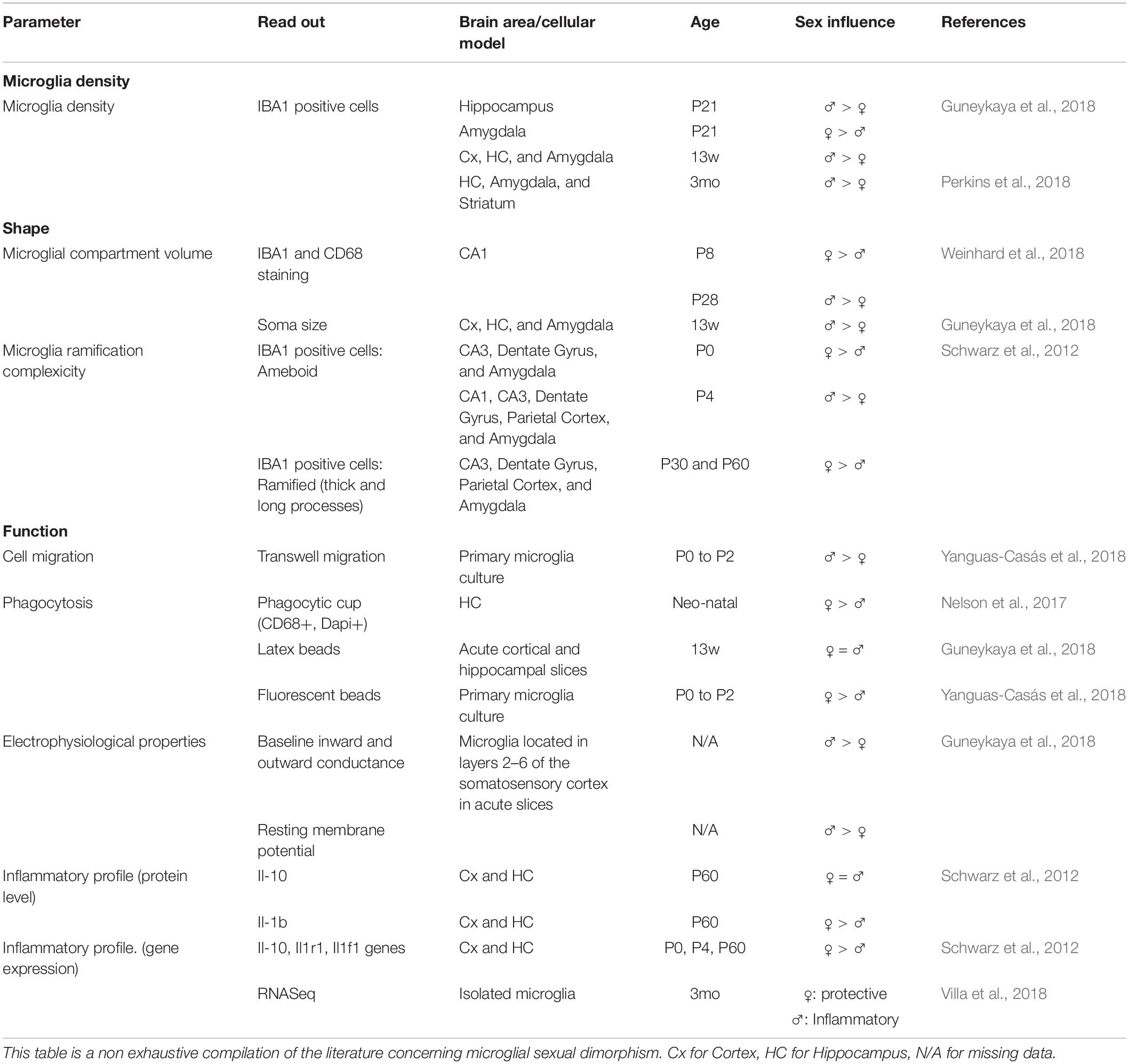 | Parameter | Read out | Brain area/cellular model | Age | Sex influence | References |
|---|---|---|---|---|---|
| **Microglia density** | | | | | |
| Microglia density | IBA1 positive cells | Hippocampus | P21 | ♂ > ♀ | Guneykaya et al., 2018 |
| | | Amygdala | P21 | ♀ > ♂ | |
| | | Cx, HC, and Amygdala | 13w | ♂ > ♀ | |
| | | HC, Amygdala, and Striatum | 3mo | ♂ > ♀ | Perkins et al., 2018 |
| **Shape** | | | | | |
| Microglial compartment volume | IBA1 and CD68 staining | CA1 | P8 | ♀ > ♂ | Weinhard et al., 2018 |
| | | | P28 | ♂ > ♀ | |
| | Soma size | Cx, HC, and Amygdala | 13w | ♂ > ♀ | Guneykaya et al., 2018 |
| Microglia ramification complexicity | IBA1 positive cells: Ameboid | CA3, Dentate Gyrus, and Amygdala | P0 | ♀ > ♂ | Schwarz et al., 2012 |
| | | CA1, CA3, Dentate Gyrus, Parietal Cortex, and Amygdala | P4 | ♂ > ♀ | |
| | IBA1 positive cells: Ramified (thick and long processes) | CA3, Dentate Gyrus, Parietal Cortex, and Amygdala | P30 and P60 | ♀ > ♂ | |
| **Function** | | | | | |
| Cell migration | Transwell migration | Primary microglia culture | P0 to P2 | ♂ > ♀ | Yanguas-Casás et al., 2018 |
| Phagocytosis | Phagocytic cup (CD68+, Dapi+) | HC | Neo-natal | ♀ > ♂ | Nelson et al., 2017 |
| | Latex beads | Acute cortical and hippocampal slices | 13w | ♀ = ♂ | Guneykaya et al., 2018 |
| | Fluorescent beads | Primary microglia culture | P0 to P2 | ♀ > ♂ | Yanguas-Casás et al., 2018 |
| Electrophysiological properties | Baseline inward and outward conductance | Microglia located in layers 2–6 of the somatosensory cortex in acute slices | N/A | ♂ > ♀ | Guneykaya et al., 2018 |
| | Resting membrane potential | | N/A | ♂ > ♀ | |
| Inflammatory profile (protein level) | Il-10 | Cx and HC | P60 | ♀ = ♂ | Schwarz et al., 2012 |
| | Il-1b | Cx and HC | P60 | ♀ > ♂ | |
| Inflammatory profile. (gene expression) | Il-10, Il1r1, Il1f1 genes | Cx and HC | P0, P4, P60 | ♀ > ♂ | Schwarz et al., 2012 |
| | RNASeq | Isolated microglia | 3mo | ♀: protective ♂: Inflammatory | Villa et al., 2018 |

This table is a non exhaustive compilation of the literature concerning microglial sexual dimorphism. Cx for Cortex, HC for Hippocampus, N/A for missing data.